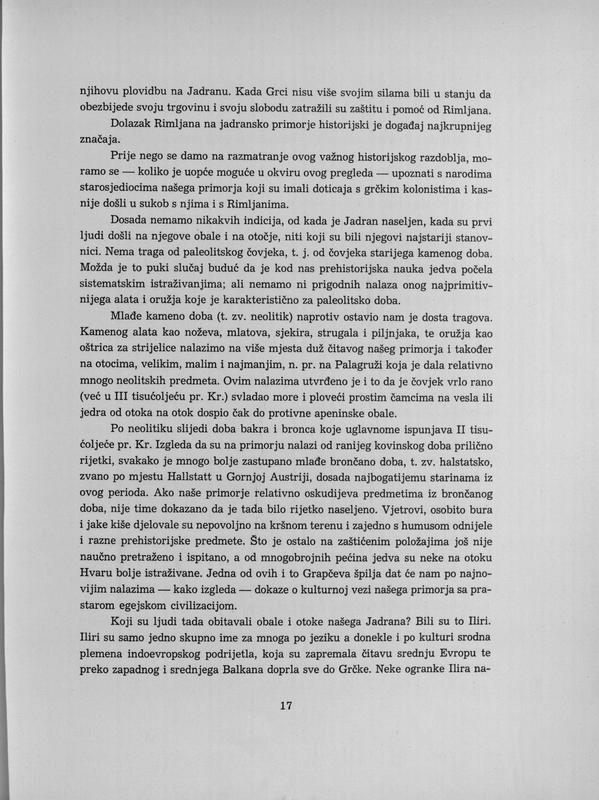 njihovu plovidbu na Jadranu. Kada Grci nisu više svojim silama bili u stanju da obezbijede svoju trgovinu i svoju slobodu zatražili su zaštitu i pomoć od Rimljana.

Dolazak Rimljana na jadransko primorje historijski je događaj najkrupnijeg značaja.

Prije nego se damo na razmatranje ovog važnog historijskog razdoblja, moramo se — koliko je uopće moguće u okviru ovog pregleda — upoznati s narodima starosjediocima našega primorja koji su imali doticaja s grčkim kolonistima i kasnije došli u sukob s njima i s Rimljanima.

Dosada nemamo nikakvih indicija, od kada je Jadran naseljen, kada su prvi ljudi došli na njegove obale i na otočje, niti koji su bili njegovi najstariji stanovnici. Nema traga od paleolitskog čovjeka, t. j. od čovjeka starijega kamenog doba. Možda je to puki slučaj budući da je kod nas prehistorijska nauka jedva počela sistematskim istraživanjima; ali nemamo ni prigodnih nalaza onog najprimitivnijega alata i oružja koje je karakteristično za paleolitsko doba.

Mlađe kameno doba (t. zv. neolitik) naprotiv ostavio nam je dosta tragova. Kamenog alata kao noževa, mlatova, sjekira, strugala i piljnjaka, te oružja kao oštrica za strijelice nalazimo na više mjesta duž čitavog našeg primorja i također na otocima, velikim, malim i najmanjim, n. pr. na Palagruži koja je dala relativno mnogo neolitskih predmeta. Ovim nalazima utvrđeno je i to da je čovjek vrlo rano (već u III tisućoljeću pr. Kr.) svladao more i ploveći prostim čamcima na vesla ili jedra od otoka na otok dospio čak do protivne apeninske obale.

Po neolitiku slijedi doba bakra i bronca koje uglavnome ispunjava II tisućoljeće pr. Kr. Izgleda da su na primorju nalazi od ranijeg kovinskog doba prilično rijetki, svakako je mnogo bolje zastupano mlađe brončano doba, t. zv. halstatsko, zvano po mjestu Hallstatt u Gornjoj Austriji, dosada najbogatijemu starinama iz ovog perioda. Ako naše primorje relativno oskudijeva predmetima iz brončanog doba, nije time dokazano da je tada bilo rijetko naseljeno. Vjetrovi, osobito bura i jake kiše djelovale su nepovoljno na kršnom terenu i zajedno s humusom odnijele i razne prehistorijske predmete. Što je ostalo na zaštićenim položajima još nije naučno pretraženo i ispitano, a od mnogobrojnih pećina jedva su neke na otoku Hvaru bolje istraživane. Jedna od ovih i to Grapčeva špilja dat će nam po najnovijim nalazima — kako izgleda — dokaze o kulturnoj vezi našega primorja sa prastarom egejskom civilizacijom.

Koji su ljudi tada obitavali obale i otoke našega Jadrana? Bili su to Iliri. Iliri su samo jedno skupno ime za mnoga po jeziku a donekle i po kulturi srodna plemena indoevropskog podrijetla, koja su zapremala čitavu srednju Evropu te preko zapadnog i srednjega Balkana doprla sve do Grčke. Neke ogranke Ilira na-

17